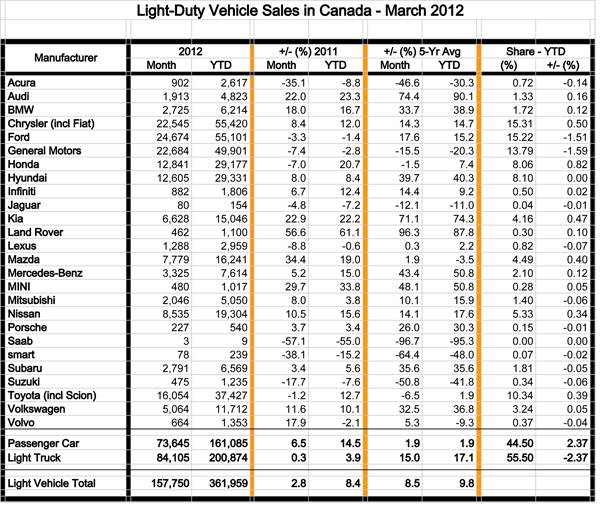 Light-Duty Vehicle Sales in Canada - March 2012

| Manufacturer | 2012 Month | 2012 YTD | +/- (%) 2011 Month | +/- (%) 2011 YTD | +/- (%) 5-Yr Avg Month | +/- (%) 5-Yr Avg YTD | Share - YTD (%) | Share - YTD +/- (%) |
|---|---|---|---|---|---|---|---|---|
| Acura | 902 | 2,617 | -35.1 | -8.8 | -46.6 | -30.3 | 0.72 | -0.14 |
| Audi | 1,913 | 4,823 | 22.0 | 23.3 | 74.4 | 90.1 | 1.33 | 0.16 |
| BMW | 2,725 | 6,214 | 18.0 | 16.7 | 33.7 | 38.9 | 1.72 | 0.12 |
| Chrysler (incl Fiat) | 22,545 | 55,420 | 8.4 | 12.0 | 14.3 | 14.7 | 15.31 | 0.50 |
| Ford | 24,674 | 55,101 | -3.3 | -1.4 | 17.6 | 15.2 | 15.22 | -1.51 |
| General Motors | 22,684 | 49,901 | -7.4 | -2.8 | -15.5 | -20.3 | 13.79 | -1.59 |
| Honda | 12,841 | 29,177 | -7.0 | 20.7 | -1.5 | 7.4 | 8.06 | 0.82 |
| Hyundai | 12,605 | 29,331 | 8.0 | 8.4 | 39.7 | 40.3 | 8.10 | 0.00 |
| Infiniti | 882 | 1,806 | 6.7 | 12.4 | 14.4 | 9.2 | 0.50 | 0.02 |
| Jaguar | 80 | 154 | -4.8 | -7.2 | -12.1 | -11.0 | 0.04 | -0.01 |
| Kia | 6,628 | 15,046 | 22.9 | 22.2 | 71.1 | 74.3 | 4.16 | 0.47 |
| Land Rover | 462 | 1,100 | 56.6 | 61.1 | 96.3 | 87.8 | 0.30 | 0.10 |
| Lexus | 1,288 | 2,959 | -8.8 | -0.6 | 0.3 | 2.2 | 0.82 | -0.07 |
| Mazda | 7,779 | 16,241 | 34.4 | 19.0 | 1.9 | -3.5 | 4.49 | 0.40 |
| Mercedes-Benz | 3,325 | 7,614 | 5.2 | 15.0 | 43.4 | 50.8 | 2.10 | 0.12 |
| MINI | 480 | 1,017 | 29.7 | 33.8 | 48.1 | 50.8 | 0.28 | 0.05 |
| Mitsubishi | 2,046 | 5,050 | 8.0 | 3.8 | 10.1 | 15.9 | 1.40 | -0.06 |
| Nissan | 8,535 | 19,304 | 10.5 | 15.6 | 14.1 | 17.6 | 5.33 | 0.34 |
| Porsche | 227 | 540 | 3.7 | 3.4 | 26.0 | 30.3 | 0.15 | -0.01 |
| Saab | 3 | 9 | -57.1 | -55.0 | -96.7 | -95.3 | 0.00 | 0.00 |
| smart | 78 | 239 | -38.1 | -15.2 | -64.4 | -48.0 | 0.07 | -0.02 |
| Subaru | 2,791 | 6,569 | 3.4 | 5.6 | 35.6 | 35.6 | 1.81 | -0.05 |
| Suzuki | 475 | 1,235 | -17.7 | -7.6 | -50.8 | -41.8 | 0.34 | -0.06 |
| Toyota (incl Scion) | 16,054 | 37,427 | -1.2 | 12.7 | -6.5 | 1.9 | 10.34 | 0.39 |
| Volkswagen | 5,064 | 11,712 | 11.6 | 10.1 | 32.5 | 36.8 | 3.24 | 0.05 |
| Volvo | 664 | 1,353 | 17.9 | -2.1 | 5.3 | -9.3 | 0.37 | -0.04 |
| Passenger Car | 73,645 | 161,085 | 6.5 | 14.5 | 1.9 | 1.9 | 44.50 | 2.37 |
| Light Truck | 84,105 | 200,874 | 0.3 | 3.9 | 15.0 | 17.1 | 55.50 | -2.37 |
| Light Vehicle Total | 157,750 | 361,959 | 2.8 | 8.4 | 8.5 | 9.8 | | |